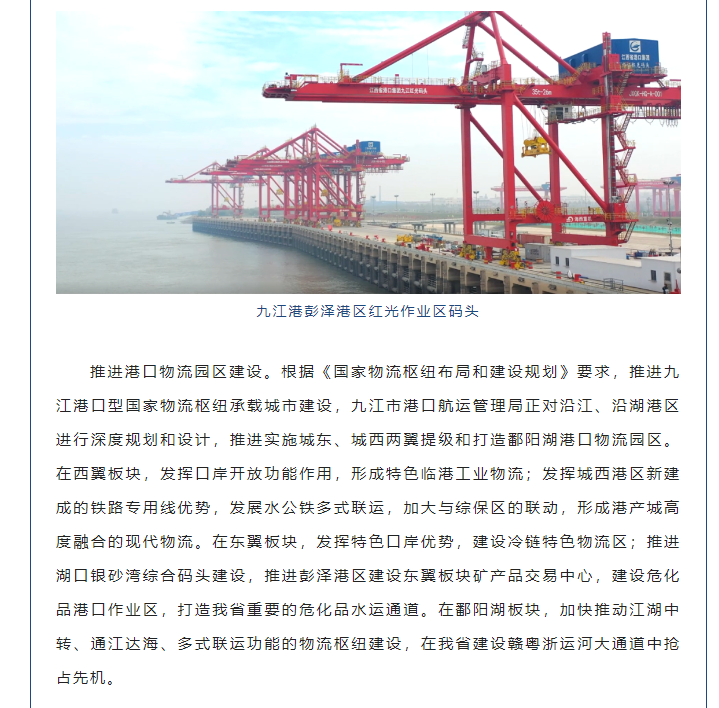 九江港彭泽港区红光作业区码头

推进港口物流园区建设。根据《国家物流枢纽布局和建设规划》要求，推进九江港口型国家物流枢纽承载城市建设，九江市港口航运管理局正对沿江、沿湖港区进行深度规划和设计，推进实施城东、城西两翼提级和打造鄱阳湖港口物流园区。在西翼板块，发挥口岸开放功能作用，形成特色临港工业物流；发挥城西港区新建成的铁路专用线优势，发展水公铁多式联运，加大与综保区的联动，形成港产城高度融合的现代物流。在东翼板块，发挥特色口岸优势，建设冷链特色物流区；推进湖口银砂湾综合码头建设，推进彭泽港区建设东翼板块矿产品交易中心，建设危化品港口作业区，打造我省重要的危化品水运通道。在鄱阳湖板块，加快推动江湖中转、通江达海、多式联运功能的物流枢纽建设，在我省建设赣粤浙运河大通道中抢占先机。